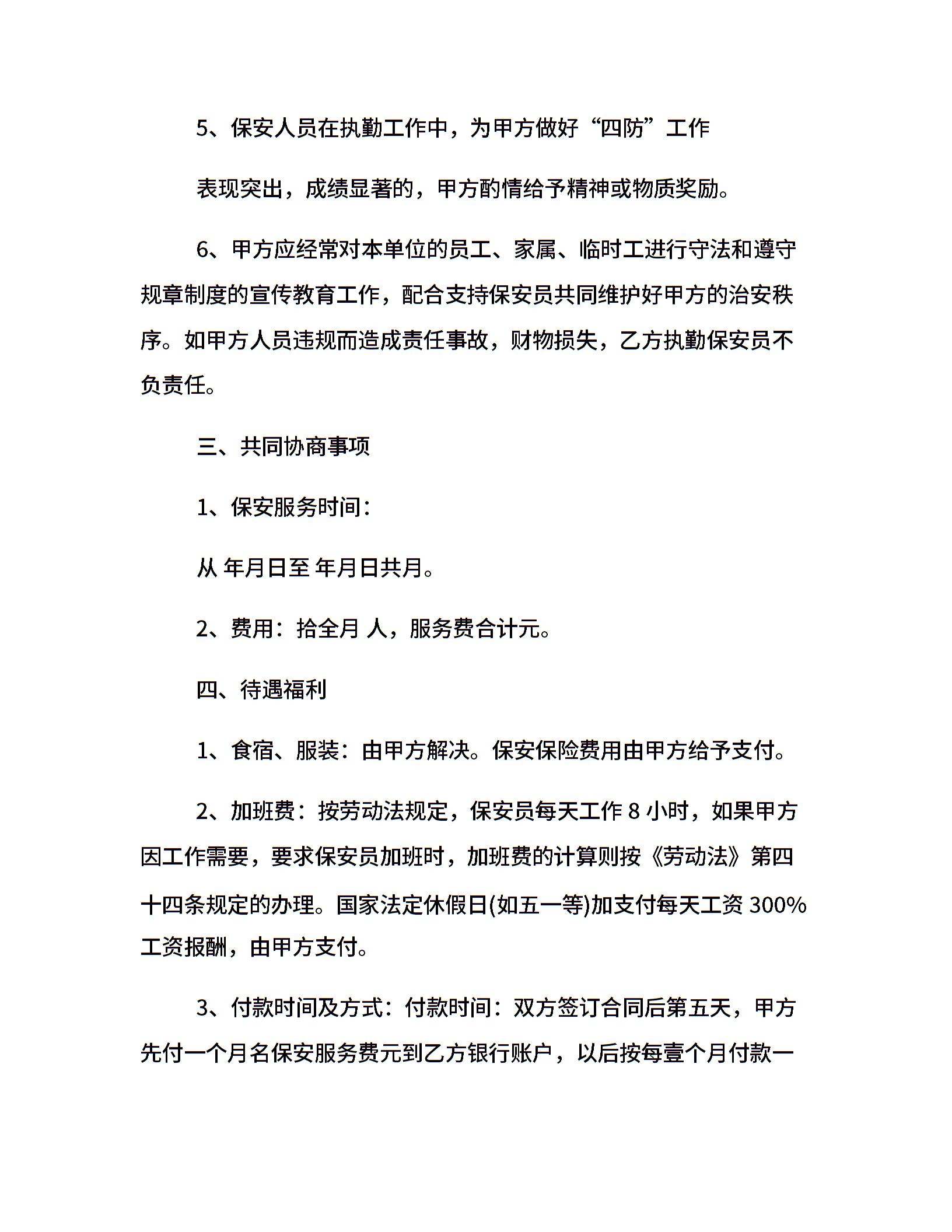 5、保安人员在执勤工作中，为甲方做好“四防”工作

表现突出，成绩显著的，甲方酌情给予精神或物质奖励。

6、甲方应经常对本单位的员工、家属、临时工进行守法和遵守规章制度的宣传教育工作，配合支持保安员共同维护好甲方的治安秩序。如甲方人员违规而造成责任事故，财物损失，乙方执勤保安员不负责任。

三、共同协商事项

1、保安服务时间：

从 年月日至 年月日共月。

2、费用：拾全月 人，服务费合计元。

四、待遇福利

1、食宿、服装：由甲方解决。保安保险费用由甲方给予支付。

2、加班费：按劳动法规定，保安员每天工作 8 小时，如果甲方因工作需要，要求保安员加班时，加班费的计算则按《劳动法》第四十四条规定的办理。国家法定休假日(如五一等)加支付每天工资 300%工资报酬，由甲方支付。

3、付款时间及方式：付款时间：双方签订合同后第五天，甲方先付一个月名保安服务费元到乙方银行账户，以后按每壹个月付款一